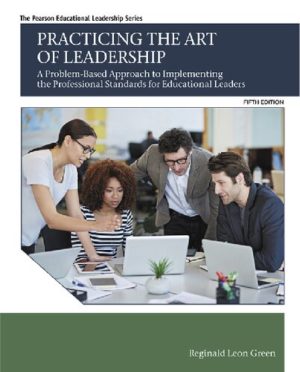 The Pearson Educational Leadership Series

PRACTICING THE ART OF LEADERSHIP

A Problem-Based Approach to Implementing the Professional Standards for Educational Leaders

FIFTH EDITION

Reginald Leon Green